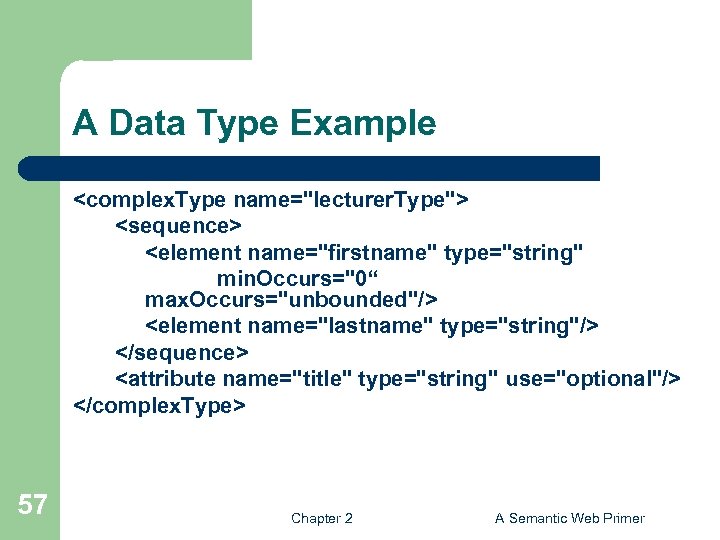 A Data Type Example

<complexType name="lecturerType">
<sequence>
<element name="firstname" type="string"
minOccurs="0“
maxOccurs="unbounded"/>
<element name="lastname" type="string"/>
</sequence>
<attribute name="title" type="string" use="optional"/>
</complexType>

57

Chapter 2

A Semantic Web Primer